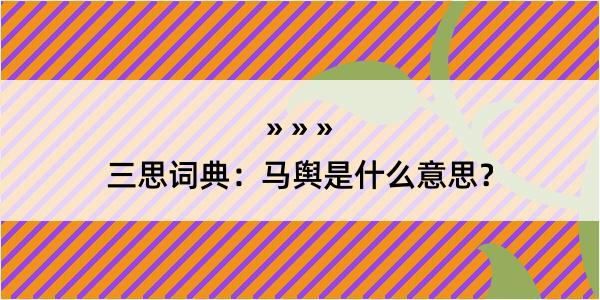 » » »

三思词典：马舆是什么意思？